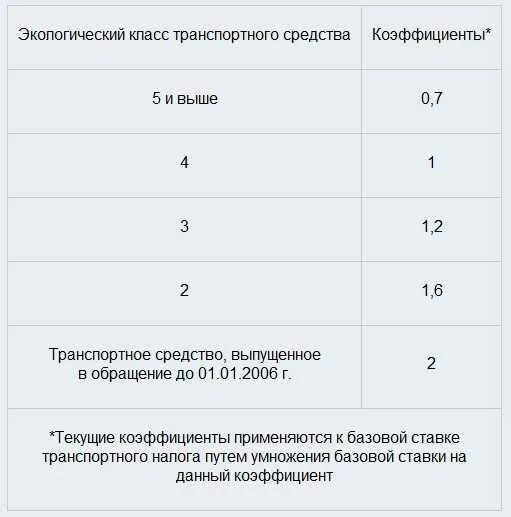 | Экологический класс транспортного средства | Коэффициенты* |
|---|---|
| 5 и выше | 0,7 |
| 4 | 1 |
| 3 | 1,2 |
| 2 | 1,6 |
| Транспортное средство, выпущенное в обращение до 01.01.2006 г. | 2 |

*Текущие коэффициенты применяются к базовой ставке транспортного налога путем умножения базовой ставки на данный коэффициент